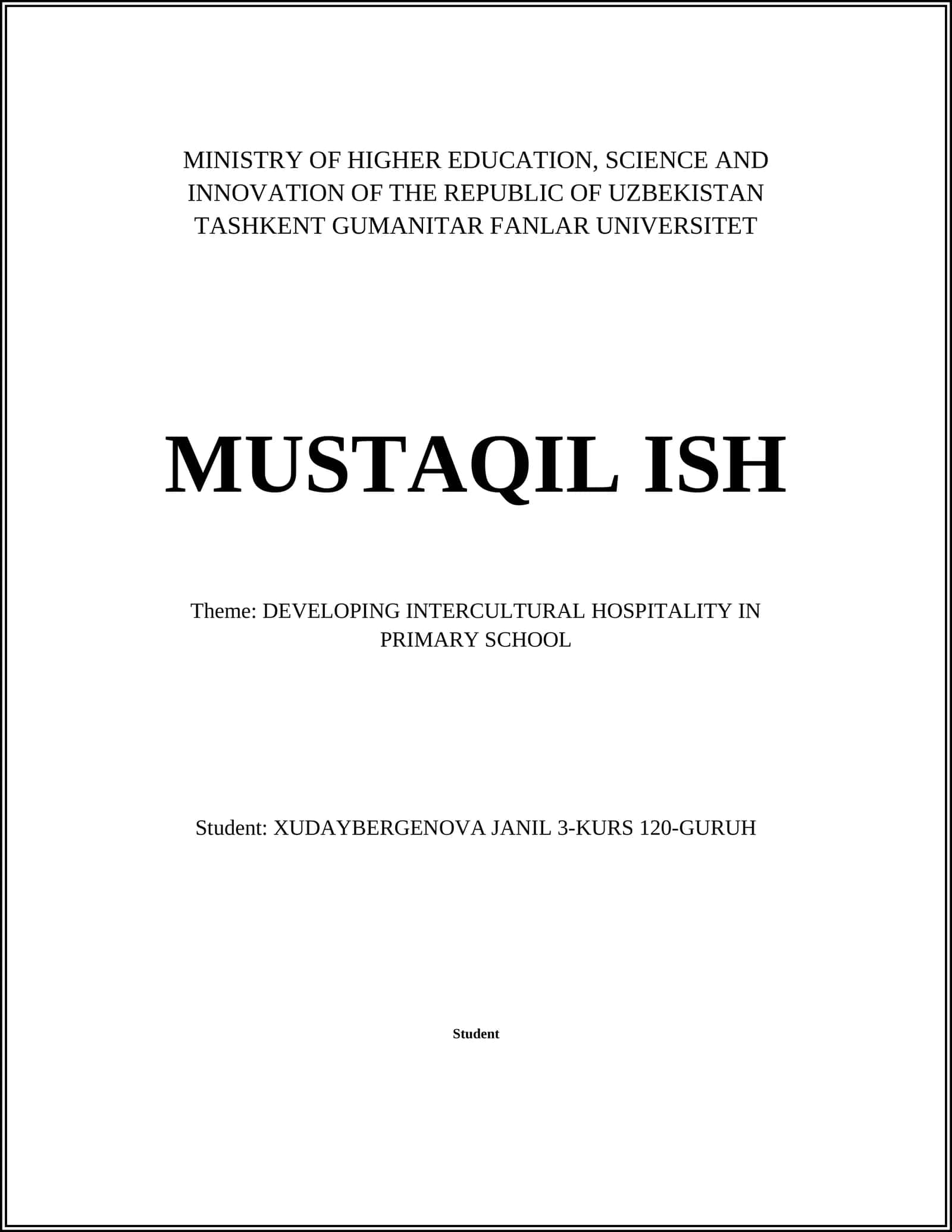 MINISTRY OF HIGHER EDUCATION, SCIENCE AND INNOVATION OF THE REPUBLIC OF UZBEKISTAN TASHKENT GUMANITAR FANLAR UNIVERSITET

MUSTAQIL ISH

Theme: DEVELOPING INTERCULTURAL HOSPITALITY IN PRIMARY SCHOOL

Student: XUDAYBERGENOVA JANIL 3-KURS 120-GURUH

Student